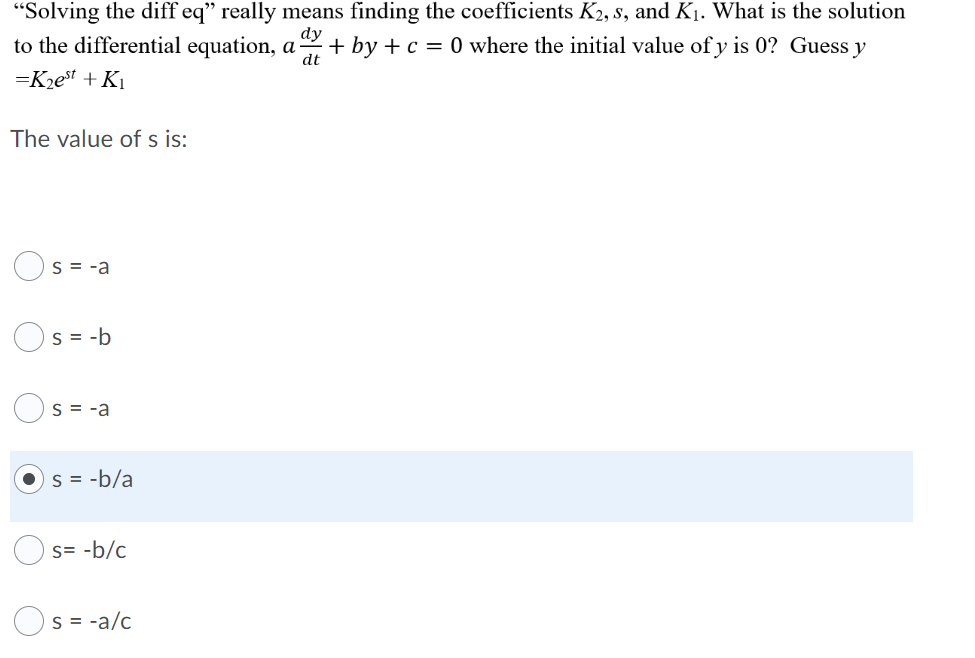 "Solving the diff eq" really means finding the coefficients $K_2$, $s$, and $K_1$. What is the solution to the differential equation, $a\frac{dy}{dt} + by + c = 0$ where the initial value of $y$ is 0? Guess $y = K_2e^{st} + K_1$

The value of s is:

s = -a

s = -b

s = -a

s = -b/a

s= -b/c

s = -a/c